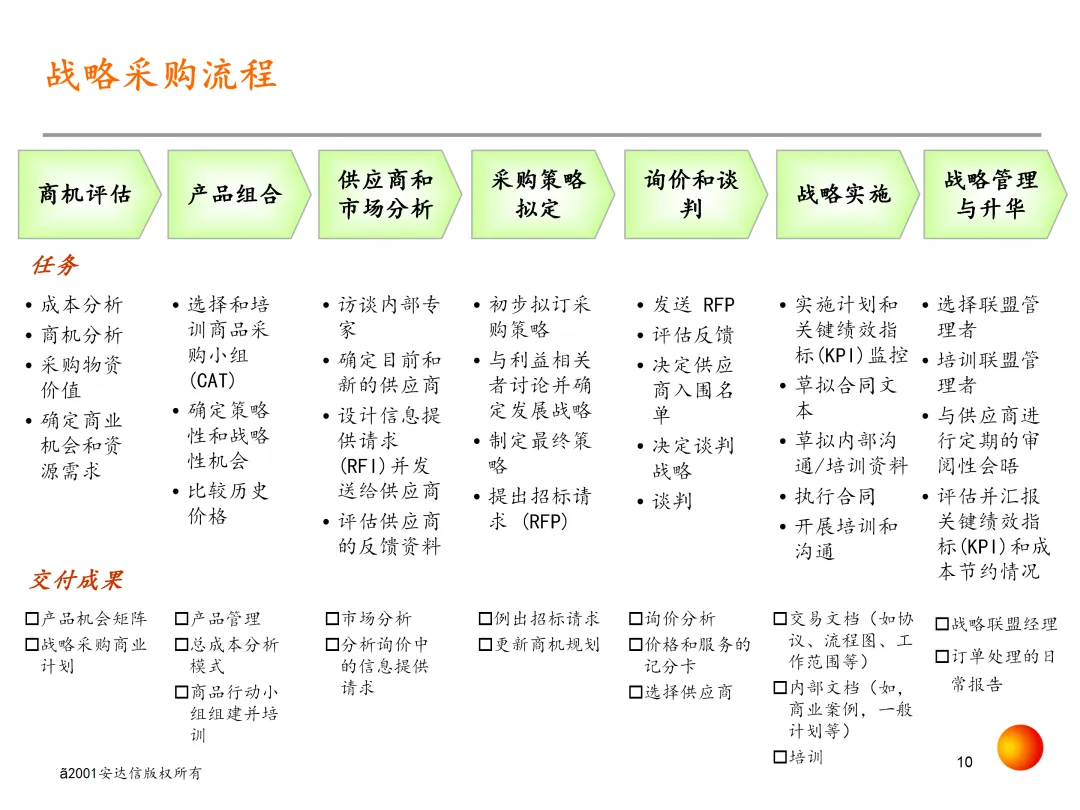 战略采购流程

商机评估

产品组合

供应商和市场分析

采购策略拟定

询价和谈判

战略实施

战略管理与升华

任务

• 成本分析
• 商机分析
• 采购物资价值
• 确定商业机会和资源需求

• 选择和培训商品采购小组(CAT)
• 确定策略性和战略性机会
• 比较历史价格

• 访谈内部专家
• 确定目前和新的供应商
• 设计信息提供请求(RFI)并发送给供应商
• 评估供应商的反馈资料

• 初步拟订采购策略
• 与利益相关者讨论并确定发展战略
• 制定最终策略
• 提出招标请求 (RFP)

• 发送 RFP
• 评估反馈
• 决定供应商入围名单
• 决定谈判战略
• 谈判

• 实施计划和关键绩效指标(KPI)监控
• 草拟合同文本
• 草拟内部沟通/培训资料
• 执行合同
• 开展培训和沟通

• 选择联盟管理者
• 培训联盟管理者
• 与供应商进行定期的审阅性会晤
• 评估并汇报关键绩效指标(KPI)和成本节约情况

交付成果

☐产品机会矩阵
☐战略采购商业计划

☐产品管理
☐总成本分析模式
☐商品行动小组组建并培训

☐市场分析
☐分析询价中的信息提供请求

☐例出招标请求
☐更新商机规划

☐询价分析
☐价格和服务的记分卡
☐选择供应商

☐交易文档(如协议、流程图、工作范围等)
☐内部文档(如,商业案例,一般计划等)
☐培训

☐战略联盟经理
☐订单处理的日常报告

ã2001安达信版权所有

10